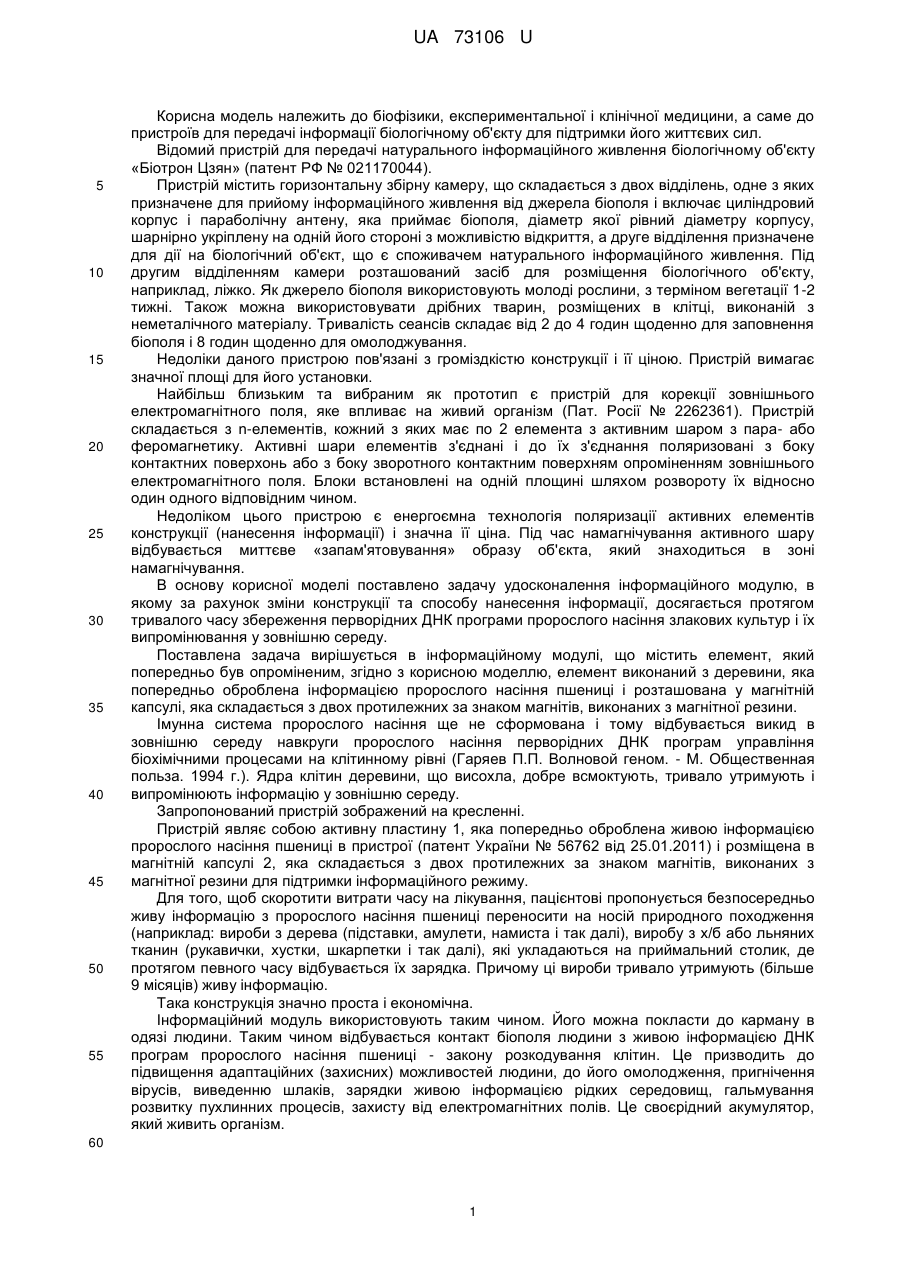 UA 73106 U

Корисна модель належить до біофізики, експериментальної і клінічної медицини, а саме до пристроїв для передачі інформації біологічному об'єкту для підтримки його життєвих сил.

Відомий пристрій для передачі натурального інформаційного живлення біологічному об'єкту «Біотрон Цзян» (патент РФ № 021170044).

5 Пристрій містить горизонтальну збірну камеру, що складається з двох відділень, одне з яких призначене для прийому інформаційного живлення від джерела біополя і включає циліндровий корпус і параболічну антену, яка приймає біополя, діаметр якої рівний діаметру корпусу, шарнірно укріплену на одній його стороні з можливістю відкриття, а друге відділення призначене для дії на біологічний об'єкт, що є споживачем натурального інформаційного живлення. Під 10 другим відділенням камери розташований засіб для розміщення біологічного об'єкту, наприклад, ліжко. Як джерело біополя використовують молоді рослини, з терміном вегетації 1-2 тижні. Також можна використовувати дрібних тварин, розміщених в клітці, виконаній з неметалічного матеріалу. Тривалість сеансів складає від 2 до 4 годин щоденно для заповнення біополя і 8 годин щоденно для омолоджування.

15 Недоліки даного пристрою пов'язані з громіздкістю конструкції і її ціною. Пристрій вимагає значної площі для його установки.

Найбільш близьким та вибраним як прототип є пристрій для корекції зовнішнього електромагнітного поля, яке впливає на живий організм (Пат. Росії № 2262361). Пристрій складається з n-елементів, кожний з яких має по 2 елемента з активним шаром з пара- або 20 феромагнетику. Активні шари елементів з'єднані і до їх з'єднання поляризовані з боку контактних поверхонь або з боку зворотного контактним поверхням опроміненням зовнішнього електромагнітного поля. Блоки встановлені на одній площині шляхом розвороту їх відносно один одного відповідним чином.

Недоліком цього пристрою є енергоємна технологія поляризації активних елементів 25 конструкції (нанесення інформації) і значна її ціна. Під час намагнічування активного шару відбувається миттєве «запам'ятовування» образу об'єкта, який знаходиться в зоні намагнічування.

В основу корисної моделі поставлено задачу удосконалення інформаційного модулю, в якому за рахунок зміни конструкції та способу нанесення інформації, досягається протягом 30 тривалого часу збереження первородних ДНК програми пророслого насіння злакових культур і їх випромінювання у зовнішню середу.

Поставлена задача вирішується в інформаційному модулі, що містить елемент, який попередньо був опроміненим, згідно з корисною моделлю, елемент виконаний з деревини, яка попередньо оброблена інформацією пророслого насіння пшениці і розташована у магнітній 35 капсулі, яка складається з двох протилежних за знаком магнітів, виконаних з магнітної резини.

Імунна система пророслого насіння ще не сформована і тому відбувається викид в зовнішню середу навкруги пророслого насіння первородних ДНК програм управління біохімічними процесами на клітинному рівні (Гаряев П.П. Волновой геном. - М. Общественная польза. 1994 г.). Ядра клітин деревини, що висохла, добре всмоктують, тривало утримують і 40 випромінюють інформацію у зовнішню середу.

Запропонований пристрій зображений на кресленні.

Пристрій являє собою активну пластину 1, яка попередньо оброблена живою інформацією пророслого насіння пшениці в пристрої (патент України № 56762 від 25.01.2011) і розміщена в магнітній капсулі 2, яка складається з двох протилежних за знаком магнітів, виконаних з 45 магнітної резини для підтримки інформаційного режиму.

Для того, щоб скоротити витрати часу на лікування, пацієнтові пропонується безпосередньо живу інформацію з пророслого насіння пшениці переносити на носій природного походження (наприклад: вироби з дерева (підставки, амулети, намиста і так далі), виробу з х/б або льняних тканин (рукавички, хустки, шкарпетки і так далі), які укладаються на приймальний столик, де 50 протягом певного часу відбувається їх зарядка. Причому ці вироби тривало утримують (більше 9 місяців) живу інформацію.

Така конструкція значно проста і економічна.

Інформаційний модуль використовують таким чином. Його можна покласти до карману в одязі людини. Таким чином відбувається контакт біополя людини з живою інформацією ДНК 55 програм пророслого насіння пшениці - закону розкодування клітин. Це призводить до підвищення адаптаційних (захисних) можливостей людини, до його омолодження, пригнічення вірусів, виведенню шлаків, зарядки живою інформацією рідких середовищ, гальмування розвитку пухлинних процесів, захисту від електромагнітних полів. Це своєрідний акумулятор, який живить організм.

60

1